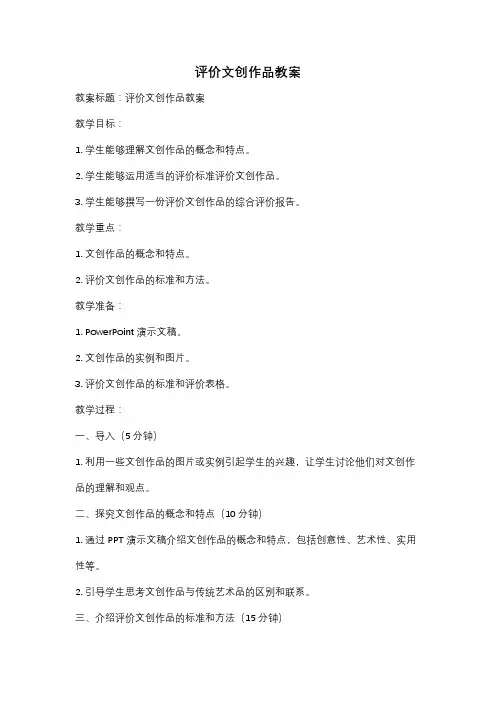 评价文创作品教案

教案标题：评价文创作品教案

教学目标：

1. 学生能够理解文创作品的概念和特点。

2. 学生能够运用适当的评价标准评价文创作品。

3. 学生能够撰写一份评价文创作品的综合评价报告。

教学重点：

1. 文创作品的概念和特点。

2. 评价文创作品的标准和方法。

教学准备：

1. PowerPoint 演示文稿。

2. 文创作品的实例和图片。

3. 评价文创作品的标准和评价表格。

教学过程：

一、导入（5 分钟）

1. 利用一些文创作品的图片或实例引起学生的兴趣，让学生讨论他们对文创作品的理解和观点。

二、探究文创作品的概念和特点（10 分钟）

1. 通过 PPT 演示文稿介绍文创作品的概念和特点，包括创意性、艺术性、实用性等。

2. 引导学生思考文创作品与传统艺术品的区别和联系。

三、介绍评价文创作品的标准和方法（15 分钟）